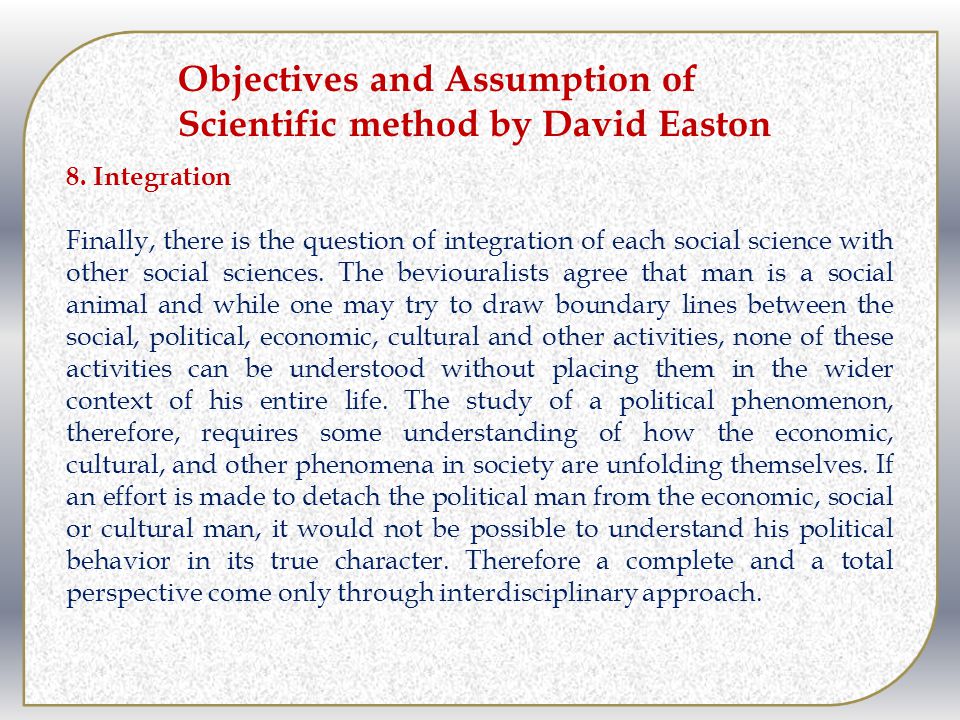 Objectives and Assumption of Scientific method by David Easton

8. Integration

Finally, there is the question of integration of each social science with other social sciences. The beviouralists agree that man is a social animal and while one may try to draw boundary lines between the social, political, economic, cultural and other activities, none of these activities can be understood without placing them in the wider context of his entire life. The study of a political phenomenon, therefore, requires some understanding of how the economic, cultural, and other phenomena in society are unfolding themselves. If an effort is made to detach the political man from the economic, social or cultural man, it would not be possible to understand his political behavior in its true character. Therefore a complete and a total perspective come only through interdisciplinary approach.